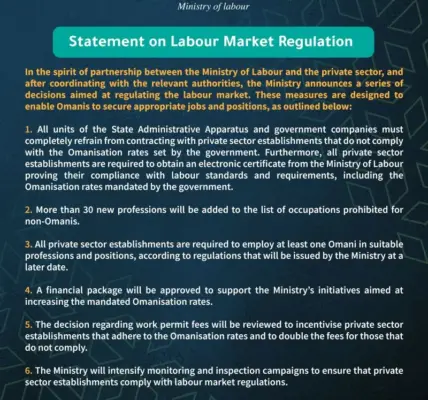 Ministry of labour

Statement on Labour Market Regulation

In the spirit of partnership between the Ministry of Labour and the private sector, and after coordinating with the relevant authorities, the Ministry announces a series of decisions aimed at regulating the labour market. These measures are designed to enable Omanis to secure appropriate jobs and positions, as outlined below:

1. All units of the State Administrative Apparatus and government companies must completely refrain from contracting with private sector establishments that do not comply with the Omanisation rates set by the government. Furthermore, all private sector establishments are required to obtain an electronic certificate from the Ministry of Labour proving their compliance with labour standards and requirements, including the Omanisation rates mandated by the government.

2. More than 30 new professions will be added to the list of occupations prohibited for non-Omanis.

3. All private sector establishments are required to employ at least one Omani in suitable professions and positions, according to regulations that will be issued by the Ministry at a later date.

4. A financial package will be approved to support the Ministry's initiatives aimed at increasing the mandated Omanisation rates.

5. The decision regarding work permit fees will be reviewed to incentivise private sector establishments that adhere to the Omanisation rates and to double the fees for those that do not comply.

6. The Ministry will intensify monitoring and inspection campaigns to ensure that private sector establishments comply with labour market regulations.